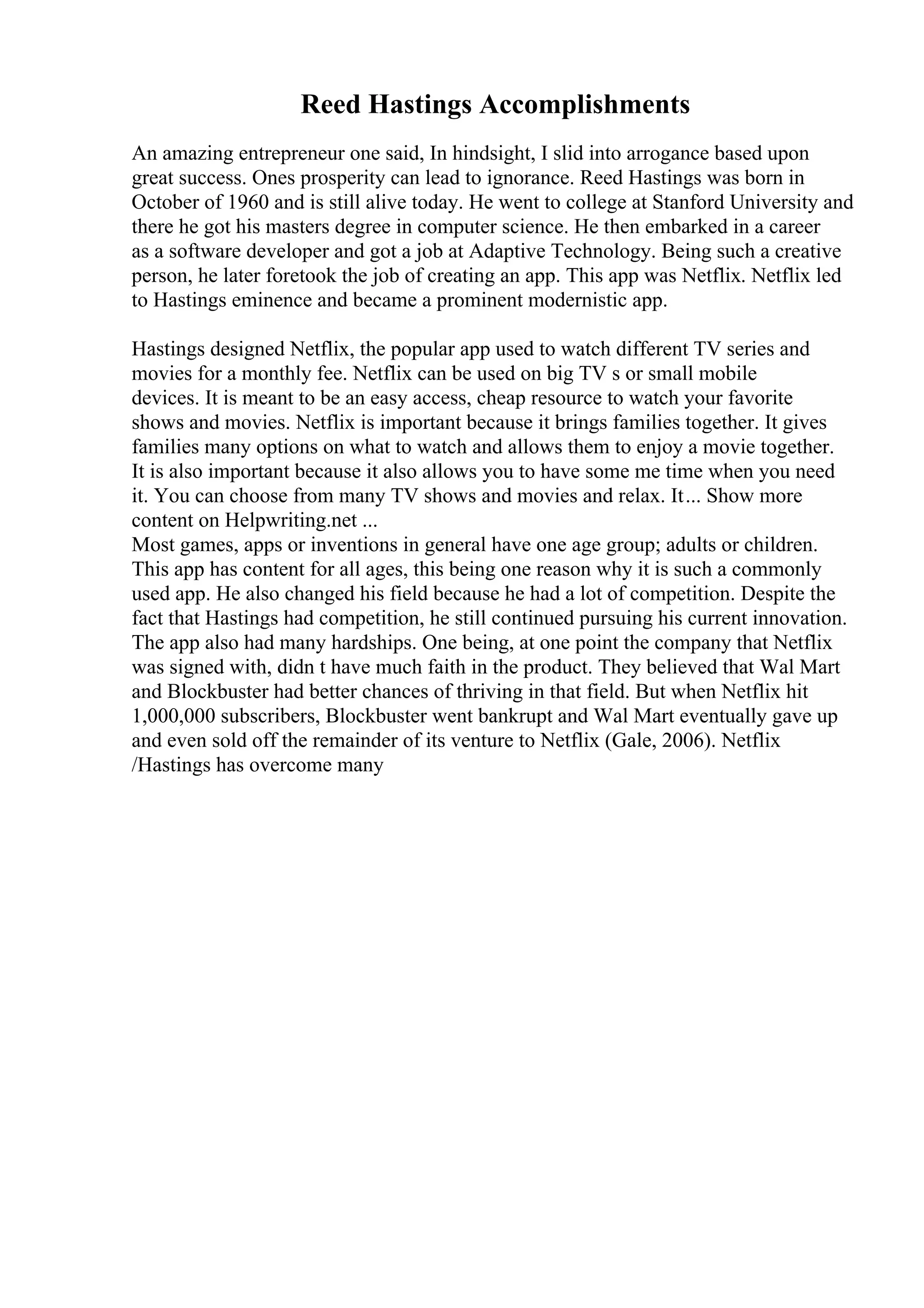 Reed Hastings Accomplishments

An amazing entrepreneur one said, In hindsight, I slid into arrogance based upon great success. Ones prosperity can lead to ignorance. Reed Hastings was born in October of 1960 and is still alive today. He went to college at Stanford University and there he got his masters degree in computer science. He then embarked in a career as a software developer and got a job at Adaptive Technology. Being such a creative person, he later foretook the job of creating an app. This app was Netflix. Netflix led to Hastings eminence and became a prominent modernistic app.

Hastings designed Netflix, the popular app used to watch different TV series and movies for a monthly fee. Netflix can be used on big TV s or small mobile devices. It is meant to be an easy access, cheap resource to watch your favorite shows and movies. Netflix is important because it brings families together. It gives families many options on what to watch and allows them to enjoy a movie together. It is also important because it also allows you to have some me time when you need it. You can choose from many TV shows and movies and relax. It... Show more content on Helpwriting.net ...
Most games, apps or inventions in general have one age group; adults or children. This app has content for all ages, this being one reason why it is such a commonly used app. He also changed his field because he had a lot of competition. Despite the fact that Hastings had competition, he still continued pursuing his current innovation. The app also had many hardships. One being, at one point the company that Netflix was signed with, didn t have much faith in the product. They believed that Wal Mart and Blockbuster had better chances of thriving in that field. But when Netflix hit 1,000,000 subscribers, Blockbuster went bankrupt and Wal Mart eventually gave up and even sold off the remainder of its venture to Netflix (Gale, 2006). Netflix /Hastings has overcome many